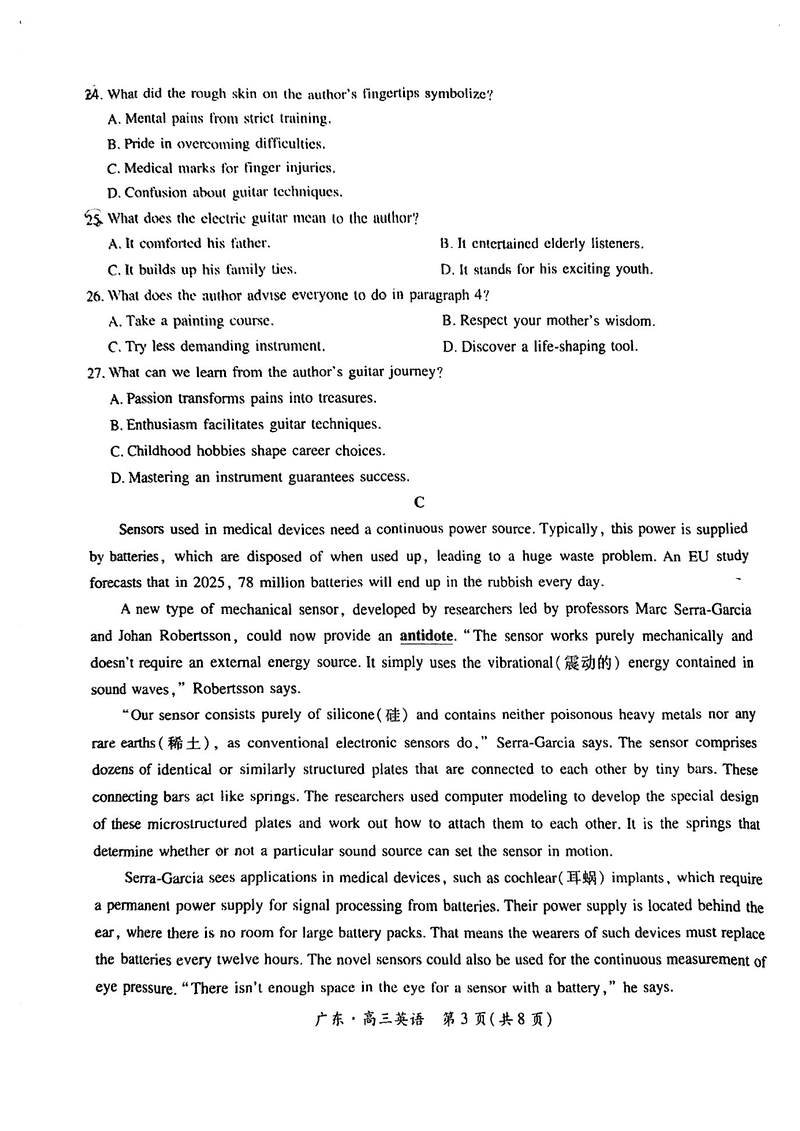 24. What did the rough skin on the author's fingertips symbolize?
A. Mental pains from strict training.
B. Pride in overcoming difficulties.
C. Medical marks for finger injuries.
D. Confusion about guitar techniques.
25. What does the electric guitar mean to the author?
A. It comforted his father.
B. It entertained elderly listeners.
C. It builds up his family ties.
D. It stands for his exciting youth.
26. What does the author advise everyone to do in paragraph 4?
A. Take a painting course.
B. Respect your mother's wisdom.
C. Try less demanding instrument.
D. Discover a life-shaping tool.
27. What can we learn from the author's guitar journey?
A. Passion transforms pains into treasures.
B. Enthusiasm facilitates guitar techniques.
C. Childhood hobbies shape career choices.
D. Mastering an instrument guarantees success.

C

Sensors used in medical devices need a continuous power source. Typically, this power is supplied by batteries, which are disposed of when used up, leading to a huge waste problem. An EU study forecasts that in 2025, 78 million batteries will end up in the rubbish every day.

A new type of mechanical sensor, developed by researchers led by professors Marc Serra-Garcia and Johan Robertsson, could now provide an antidote. "The sensor works purely mechanically and doesn't require an external energy source. It simply uses the vibrational(震动的) energy contained in sound waves," Robertsson says.

"Our sensor consists purely of silicone(硅) and contains neither poisonous heavy metals nor any rare earths(稀土), as conventional electronic sensors do," Serra-Garcia says. The sensor comprises dozens of identical or similarly structured plates that are connected to each other by tiny bars. These connecting bars act like springs. The researchers used computer modeling to develop the special design of these microstructured plates and work out how to attach them to each other. It is the springs that determine whether or not a particular sound source can set the sensor in motion.

Serra-Garcia sees applications in medical devices, such as cochlear(耳蜗) implants, which require a permanent power supply for signal processing from batteries. Their power supply is located behind the ear, where there is no room for large battery packs. That means the wearers of such devices must replace the batteries every twelve hours. The novel sensors could also be used for the continuous measurement of eye pressure. "There isn't enough space in the eye for a sensor with a battery," he says.

广东·高三英语 第3页(共8页)